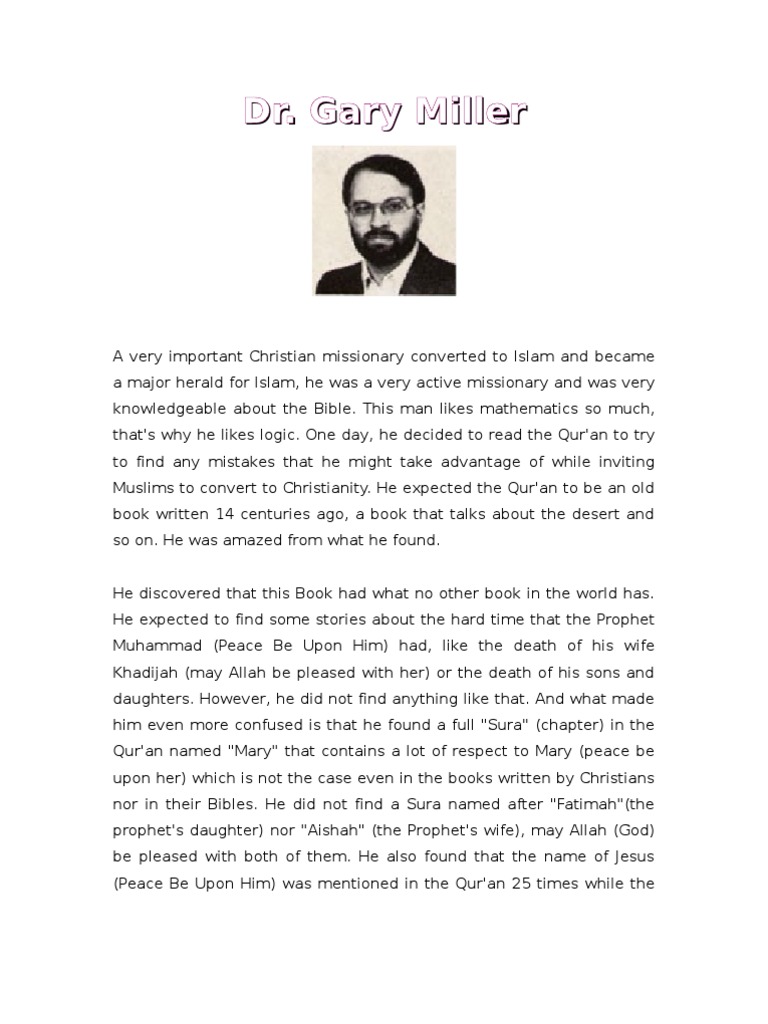 Dr. Gary Miller

A very important Christian missionary converted to Islam and became a major herald for Islam, he was a very active missionary and was very knowledgeable about the Bible. This man likes mathematics so much, that's why he likes logic. One day, he decided to read the Qur'an to try to find any mistakes that he might take advantage of while inviting Muslims to convert to Christianity. He expected the Qur'an to be an old book written 14 centuries ago, a book that talks about the desert and so on. He was amazed from what he found.

He discovered that this Book had what no other book in the world has. He expected to find some stories about the hard time that the Prophet Muhammad (Peace Be Upon Him) had, like the death of his wife Khadijah (may Allah be pleased with her) or the death of his sons and daughters. However, he did not find anything like that. And what made him even more confused is that he found a full "Sura" (chapter) in the Qur'an named "Mary" that contains a lot of respect to Mary (peace be upon her) which is not the case even in the books written by Christians nor in their Bibles. He did not find a Sura named after "Fatimah"(the prophet's daughter) nor "Aishah" (the Prophet's wife), may Allah (God) be pleased with both of them. He also found that the name of Jesus (Peace Be Upon Him) was mentioned in the Qur'an 25 times while the